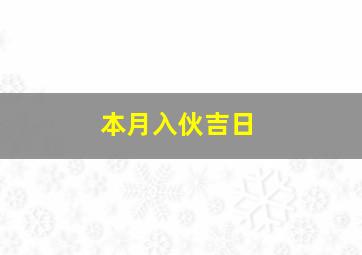 本月入伙吉日